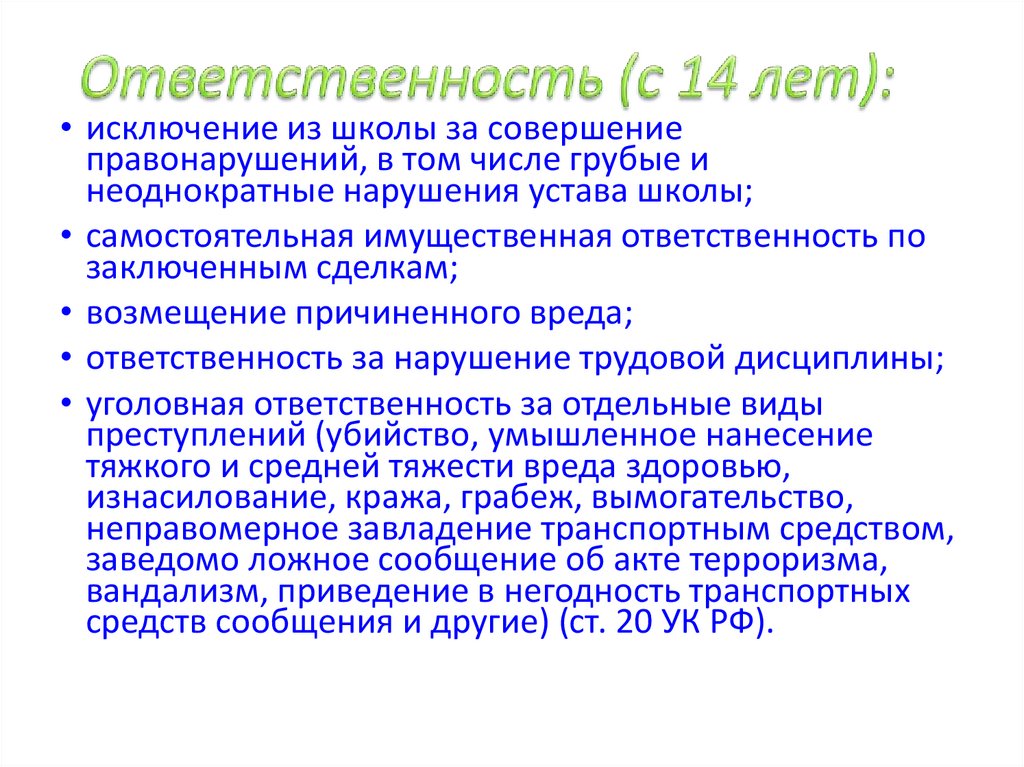 Ответственность (с 14 лет):

• исключение из школы за совершение правонарушений, в том числе грубые и неоднократные нарушения устава школы;

• самостоятельная имущественная ответственность по заключенным сделкам;

• возмещение причиненного вреда;

• ответственность за нарушение трудовой дисциплины;

• уголовная ответственность за отдельные виды преступлений (убийство, умышленное нанесение тяжкого и средней тяжести вреда здоровью, изнасилование, кража, грабеж, вымогательство, неправомерное завладение транспортным средством, заведомо ложное сообщение об акте терроризма, вандализм, приведение в негодность транспортных средств сообщения и другие) (ст. 20 УК РФ).